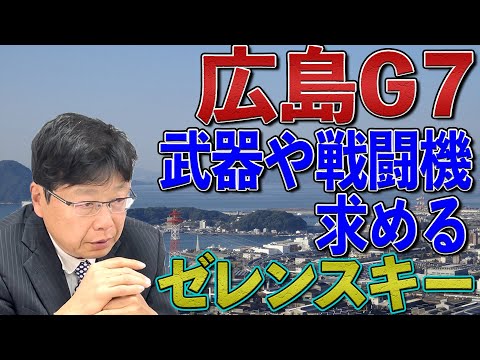 広島G７
武器や戦闘機
求める
ゼレンスキー